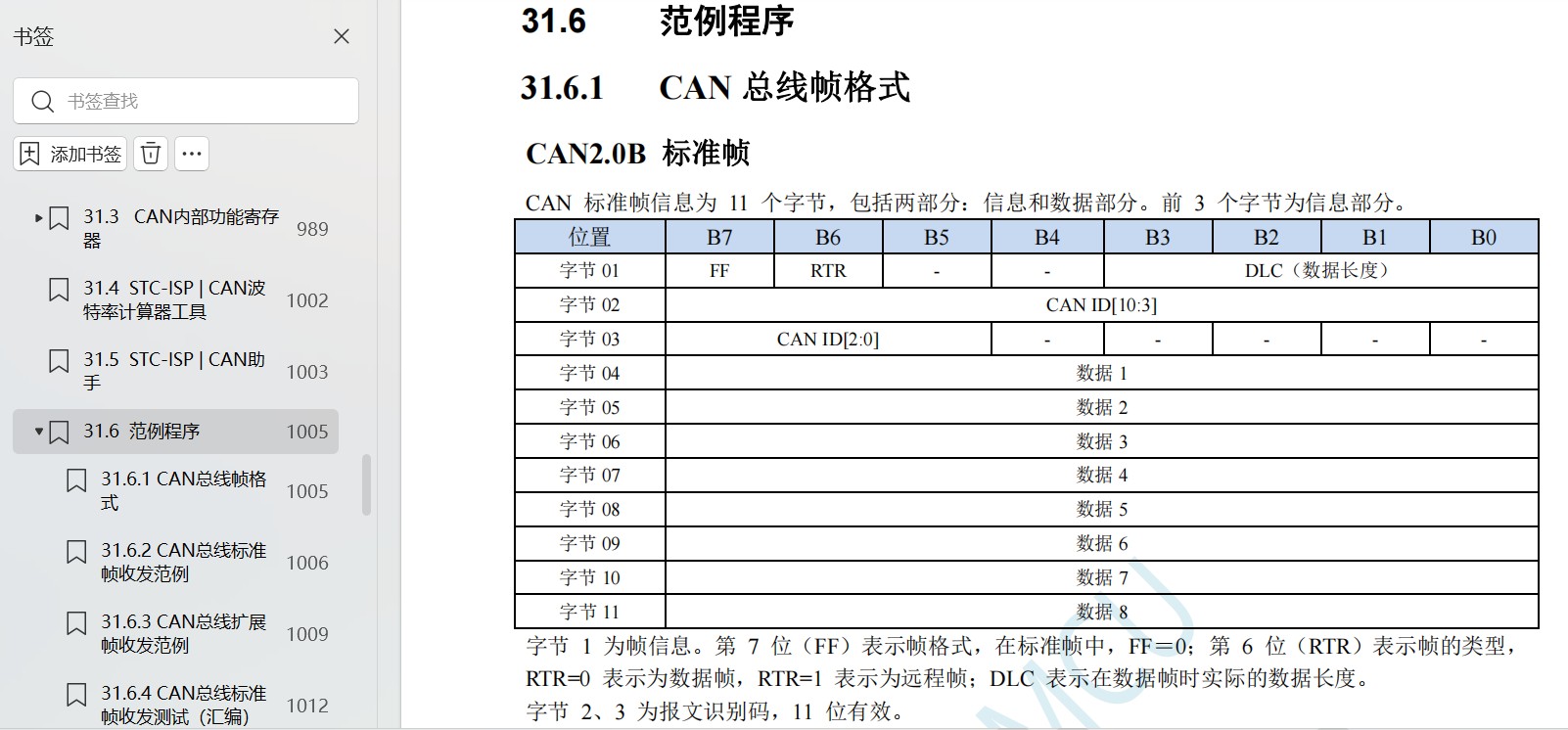 书签

书签查找

添加书签

31.3 CAN内部功能寄存器 989

31.4 STC-ISP | CAN波特率计算器工具 1002

31.5 STC-ISP | CAN助手 1003

31.6 范例程序 1005

31.6.1 CAN总线帧格式 1005

31.6.2 CAN总线标准帧收发范例 1006

31.6.3 CAN总线扩展帧收发范例 1009

31.6.4 CAN总线标准帧收发测试（汇编） 1012

31.6 范例程序

31.6.1 CAN 总线帧格式

CAN2.0B 标准帧

CAN 标准帧信息为 11 个字节，包括两部分：信息和数据部分。前 3 个字节为信息部分。

| 位置 | B7 | B6 | B5 | B4 | B3 | B2 | B1 | B0 |
|---|---|---|---|---|---|---|---|---|
| 字节 01 | FF | RTR | - | - | DLC（数据长度） | | | |
| 字节 02 | CAN ID[10:3] | | | | | | | |
| 字节 03 | CAN ID[2:0] | | | - | - | - | - | - |
| 字节 04 | 数据 1 | | | | | | | |
| 字节 05 | 数据 2 | | | | | | | |
| 字节 06 | 数据 3 | | | | | | | |
| 字节 07 | 数据 4 | | | | | | | |
| 字节 08 | 数据 5 | | | | | | | |
| 字节 09 | 数据 6 | | | | | | | |
| 字节 10 | 数据 7 | | | | | | | |
| 字节 11 | 数据 8 | | | | | | | |

字节 1 为帧信息。第 7 位（FF）表示帧格式，在标准帧中，FF＝0；第 6 位（RTR）表示帧的类型，RTR=0 表示为数据帧，RTR=1 表示为远程帧；DLC 表示在数据帧时实际的数据长度。

字节 2、3 为报文识别码，11 位有效。